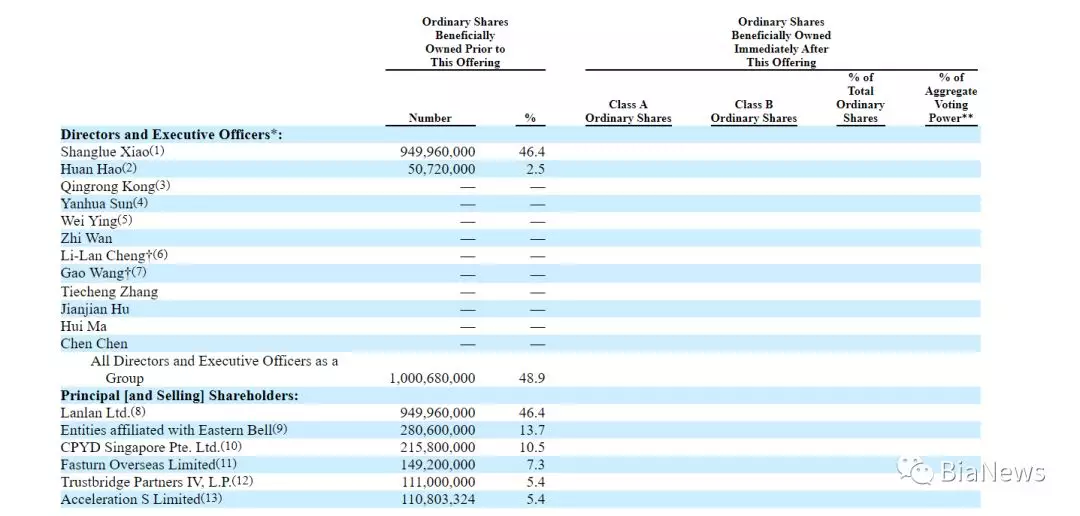 | | Ordinary Shares Beneficially Owned Prior to This Offering | | Ordinary Shares Beneficially Owned Immediately After This Offering | | | |
|---|---|---|---|---|---|---|
| | Number | % | Class A Ordinary Shares | Class B Ordinary Shares | % of Total Ordinary Shares | % of Aggregate Voting Power** |
| **Directors and Executive Officers*:** | | | | | | |
| Shanglue Xiao(1) | 949,960,000 | 46.4 | | | | |
| Huan Hao(2) | 50,720,000 | 2.5 | | | | |
| Qingrong Kong(3) | — | — | | | | |
| Yanhua Sun(4) | — | — | | | | |
| Wei Ying(5) | — | — | | | | |
| Zhi Wan | — | — | | | | |
| Li-Lan Cheng†(6) | — | — | | | | |
| Gao Wang†(7) | — | — | | | | |
| Tiecheng Zhang | — | — | | | | |
| Jianjian Hu | — | — | | | | |
| Hui Ma | — | — | | | | |
| Chen Chen | — | — | | | | |
| All Directors and Executive Officers as a Group | 1,000,680,000 | 48.9 | | | | |
| **Principal [and Selling] Shareholders:** | | | | | | |
| Lanlan Ltd.(8) | 949,960,000 | 46.4 | | | | |
| Entities affiliated with Eastern Bell(9) | 280,600,000 | 13.7 | | | | |
| CPYD Singapore Pte. Ltd.(10) | 215,800,000 | 10.5 | | | | |
| Fasturn Overseas Limited(11) | 149,200,000 | 7.3 | | | | |
| Trustbridge Partners IV, L.P.(12) | 111,000,000 | 5.4 | | | | |
| Acceleration S Limited(13) | 110,803,324 | 5.4 | | | | |

BiaNews